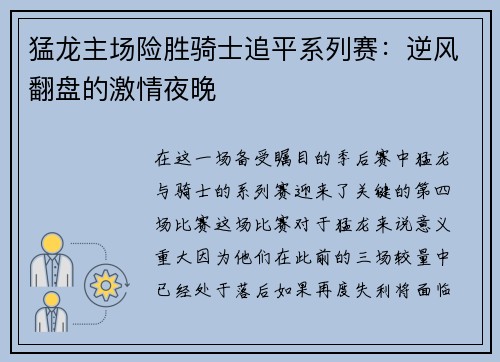 猛龙主场险胜骑士追平系列赛：逆风翻盘的激情夜晚

在这一场备受瞩目的季后赛中猛龙与骑士的系列赛迎来了关键的第四场比赛这场比赛对于猛龙来说意义重大因为他们在此前的三场较量中已经处于落后如果再度失利将面临